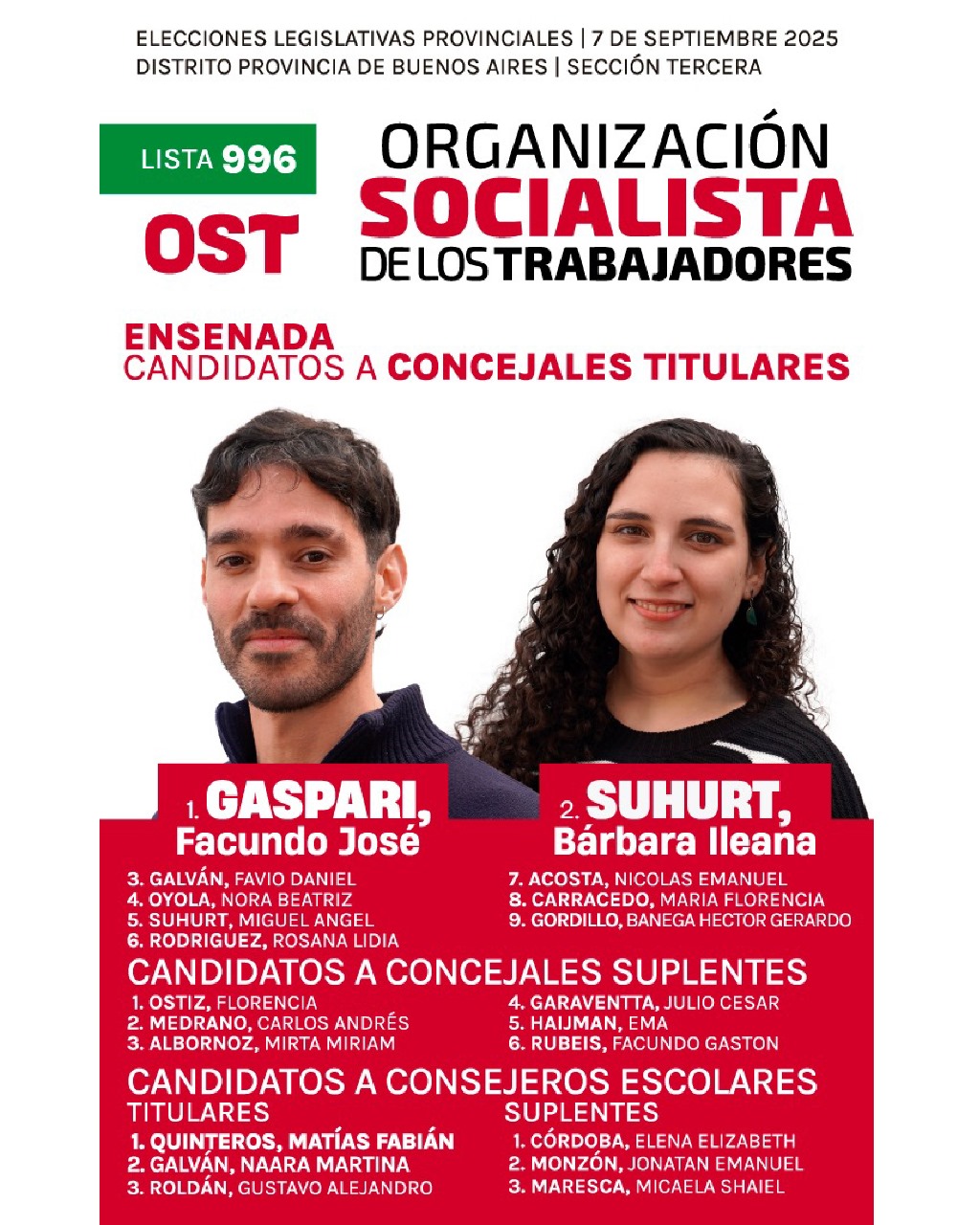 ELECCIONES LEGISLATIVAS PROVINCIALES | 7 DE SEPTIEMBRE 2025
DISTRITO PROVINCIA DE BUENOS AIRES | SECCIÓN TERCERA

LISTA 996
OST

ORGANIZACIÓN SOCIALISTA DE LOS TRABAJADORES

ENSENADA
CANDIDATOS A CONCEJALES TITULARES

1. GASPARI, Facundo José
2. SUHURT, Bárbara Ileana

3. GALVÁN, FAVIO DANIEL
4. OYOLA, NORA BEATRIZ
5. SUHURT, MIGUEL ANGEL
6. RODRIGUEZ, ROSANA LIDIA

7. ACOSTA, NICOLAS EMANUEL
8. CARRACEDO, MARIA FLORENCIA
9. GORDILLO, BANEGA HECTOR GERARDO

CANDIDATOS A CONCEJALES SUPLENTES
1. OSTIZ, FLORENCIA
2. MEDRANO, CARLOS ANDRÉS
3. ALBORNOZ, MIRTA MIRIAM

4. GARAVENTTA, JULIO CESAR
5. HAIJMAN, EMA
6. RUBEIS, FACUNDO GASTON

CANDIDATOS A CONSEJEROS ESCOLARES
TITULARES
1. QUINTEROS, MATÍAS FABIÁN
2. GALVÁN, NAARA MARTINA
3. ROLDÁN, GUSTAVO ALEJANDRO

SUPLENTES
1. CÓRDOBA, ELENA ELIZABETH
2. MONZÓN, JONATAN EMANUEL
3. MARESCA, MICAELA SHAIEL